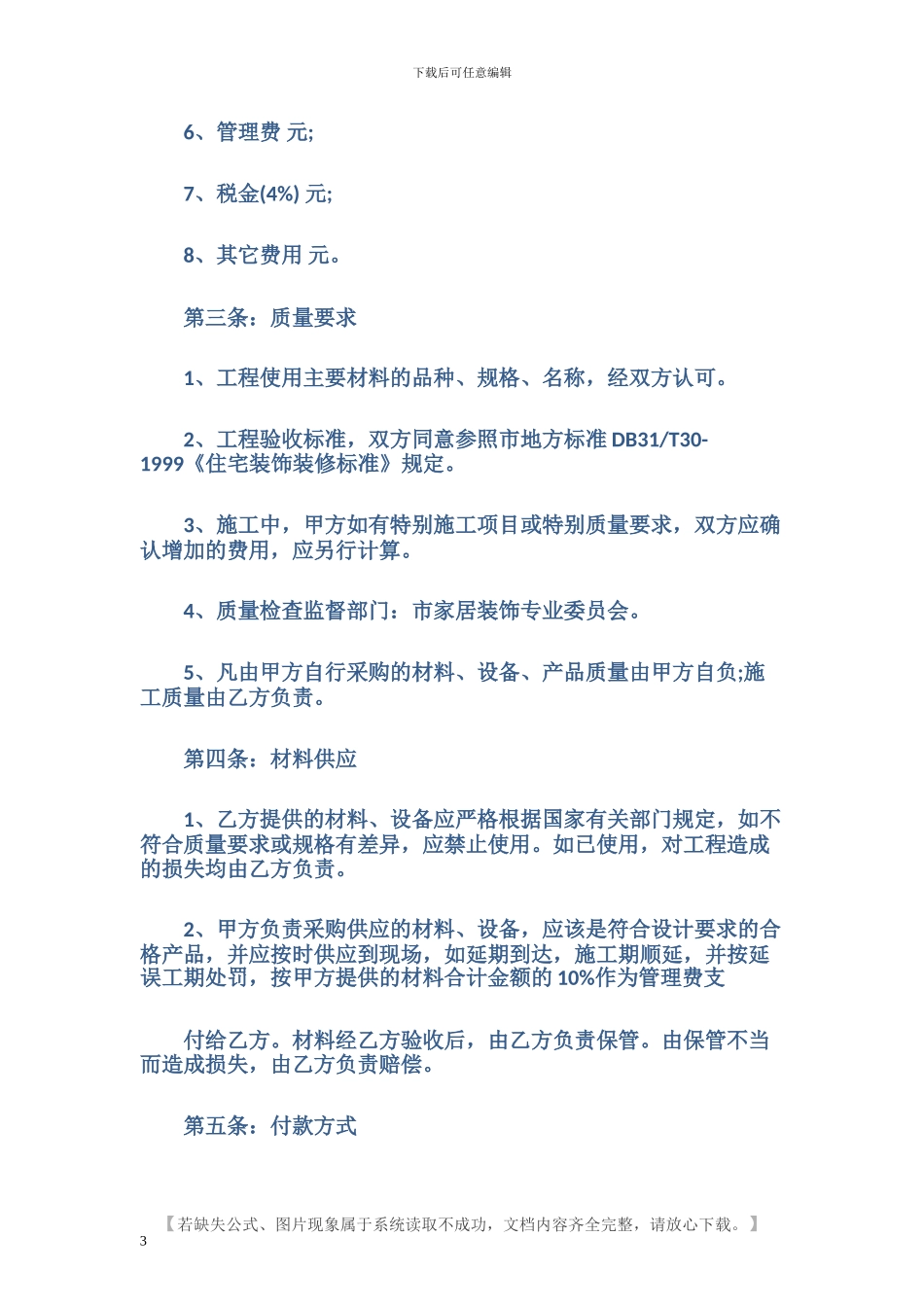 下载后可任意编辑

6、管理费 元;

7、税金(4%) 元;

8、其它费用 元。

第三条：质量要求

1、工程使用主要材料的品种、规格、名称，经双方认可。

2、工程验收标准，双方同意参照市地方标准 DB31/T30-1999《住宅装饰装修标准》规定。

3、施工中，甲方如有特别施工项目或特别质量要求，双方应确认增加的费用，应另行计算。

4、质量检查监督部门：市家居装饰专业委员会。

5、凡由甲方自行采购的材料、设备、产品质量由甲方自负;施工质量由乙方负责。

第四条：材料供应

1、乙方提供的材料、设备应严格根据国家有关部门规定，如不符合质量要求或规格有差异，应禁止使用。如已使用，对工程造成的损失均由乙方负责。

2、甲方负责采购供应的材料、设备，应该是符合设计要求的合格产品，并应按时供应到现场，如延期到达，施工期顺延，并按延误工期处罚，按甲方提供的材料合计金额的 10%作为管理费支

付给乙方。材料经乙方验收后，由乙方负责保管。由保管不当而造成损失，由乙方负责赔偿。

第五条：付款方式

【若缺失公式、图片现象属于系统读取不成功，文档内容齐全完整，请放心下载。】

3